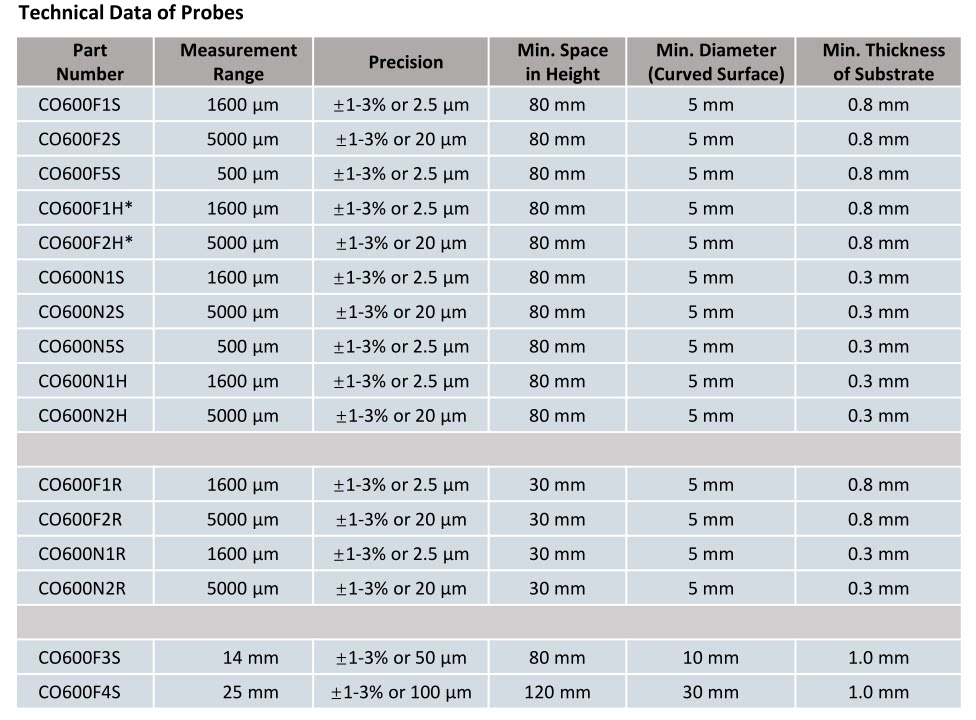 **Technical Data of Probes**

| Part Number | Measurement Range | Precision | Min. Space in Height | Min. Diameter (Curved Surface) | Min. Thickness of Substrate |
|---|---|---|---|---|---|
| CO600F1S | 1600 µm | ±1-3% or 2.5 µm | 80 mm | 5 mm | 0.8 mm |
| CO600F2S | 5000 µm | ±1-3% or 20 µm | 80 mm | 5 mm | 0.8 mm |
| CO600F5S | 500 µm | ±1-3% or 2.5 µm | 80 mm | 5 mm | 0.8 mm |
| CO600F1H* | 1600 µm | ±1-3% or 2.5 µm | 80 mm | 5 mm | 0.8 mm |
| CO600F2H* | 5000 µm | ±1-3% or 20 µm | 80 mm | 5 mm | 0.8 mm |
| CO600N1S | 1600 µm | ±1-3% or 2.5 µm | 80 mm | 5 mm | 0.3 mm |
| CO600N2S | 5000 µm | ±1-3% or 20 µm | 80 mm | 5 mm | 0.3 mm |
| CO600N5S | 500 µm | ±1-3% or 2.5 µm | 80 mm | 5 mm | 0.3 mm |
| CO600N1H | 1600 µm | ±1-3% or 2.5 µm | 80 mm | 5 mm | 0.3 mm |
| CO600N2H | 5000 µm | ±1-3% or 20 µm | 80 mm | 5 mm | 0.3 mm |
| | | | | | |
| CO600F1R | 1600 µm | ±1-3% or 2.5 µm | 30 mm | 5 mm | 0.8 mm |
| CO600F2R | 5000 µm | ±1-3% or 20 µm | 30 mm | 5 mm | 0.8 mm |
| CO600N1R | 1600 µm | ±1-3% or 2.5 µm | 30 mm | 5 mm | 0.3 mm |
| CO600N2R | 5000 µm | ±1-3% or 20 µm | 30 mm | 5 mm | 0.3 mm |
| | | | | | |
| CO600F3S | 14 mm | ±1-3% or 50 µm | 80 mm | 10 mm | 1.0 mm |
| CO600F4S | 25 mm | ±1-3% or 100 µm | 120 mm | 30 mm | 1.0 mm |